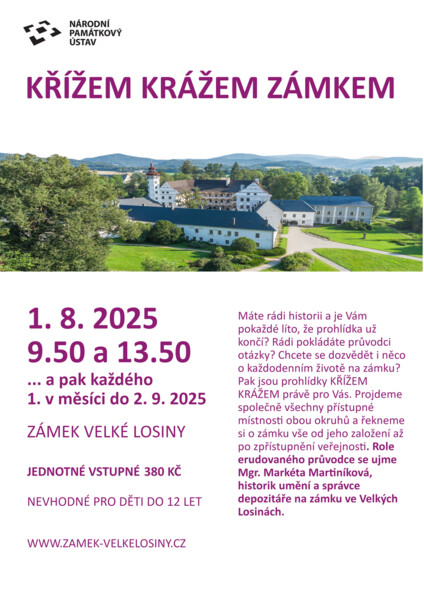 NÁRODNÍ
PAMÁTKOVÝ
ÚSTAV

KŘÍŽEM KRÁŽEM ZÁMKEM

1. 8. 2025
9.50 a 13.50
... a pak každého
1. v měsíci do 2. 9. 2025

ZÁMEK VELKÉ LOSINY

JEDNOTNÉ VSTUPNÉ 380 KČ

NEVHODNÉ PRO DĚTI DO 12 LET

WWW.ZAMEK-VELKELOSINY.CZ

Máte rádi historii a je Vám pokaždé líto, že prohlídka už končí? Rádi pokládáte průvodci otázky? Chcete se dozvědět i něco o každodenním životě na zámku? Pak jsou prohlídky KŘÍŽEM KRÁŽEM právě pro Vás. Projdeme společně všechny přístupné místnosti obou okruhů a řekneme si o zámku vše od jeho založení až po zpřístupnění veřejnosti. Role erudovaného průvodce se ujme Mgr. Markéta Martiníková, historik umění a správce depozitáře na zámku ve Velkých Losinách.